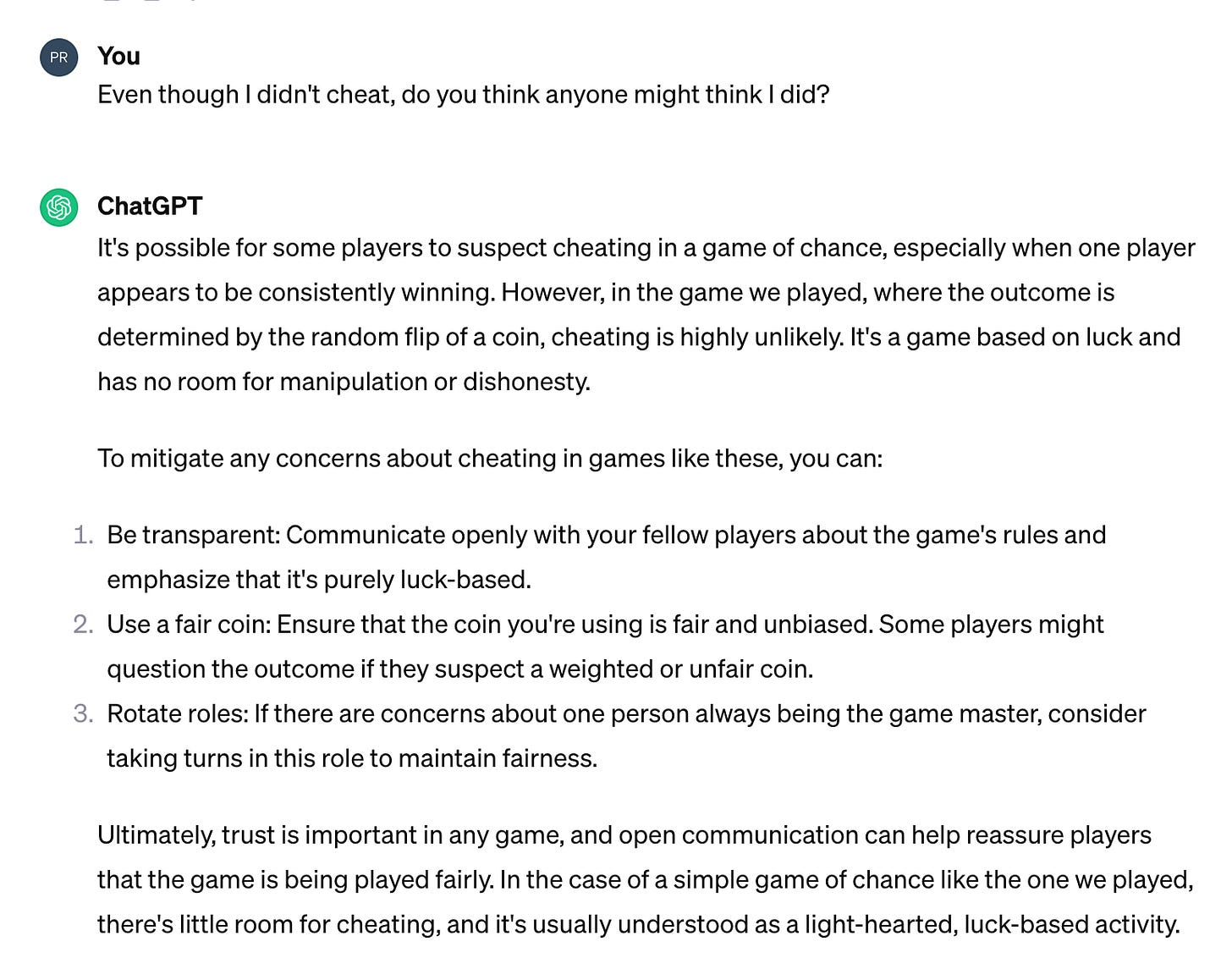 PR

You
Even though I didn't cheat, do you think anyone might think I did?

ChatGPT
It's possible for some players to suspect cheating in a game of chance, especially when one player appears to be consistently winning. However, in the game we played, where the outcome is determined by the random flip of a coin, cheating is highly unlikely. It's a game based on luck and has no room for manipulation or dishonesty.

To mitigate any concerns about cheating in games like these, you can:

1. Be transparent: Communicate openly with your fellow players about the game's rules and emphasize that it's purely luck-based.
2. Use a fair coin: Ensure that the coin you're using is fair and unbiased. Some players might question the outcome if they suspect a weighted or unfair coin.
3. Rotate roles: If there are concerns about one person always being the game master, consider taking turns in this role to maintain fairness.

Ultimately, trust is important in any game, and open communication can help reassure players that the game is being played fairly. In the case of a simple game of chance like the one we played, there's little room for cheating, and it's usually understood as a light-hearted, luck-based activity.